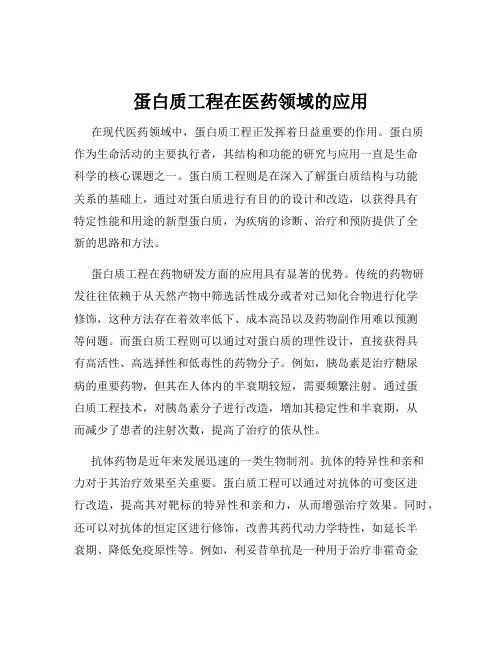 蛋白质工程在医药领域的应用

在现代医药领域中，蛋白质工程正发挥着日益重要的作用。蛋白质作为生命活动的主要执行者，其结构和功能的研究与应用一直是生命科学的核心课题之一。蛋白质工程则是在深入了解蛋白质结构与功能关系的基础上，通过对蛋白质进行有目的的设计和改造，以获得具有特定性能和用途的新型蛋白质，为疾病的诊断、治疗和预防提供了全新的思路和方法。

蛋白质工程在药物研发方面的应用具有显著的优势。传统的药物研发往往依赖于从天然产物中筛选活性成分或者对已知化合物进行化学修饰，这种方法存在着效率低下、成本高昂以及药物副作用难以预测等问题。而蛋白质工程则可以通过对蛋白质的理性设计，直接获得具有高活性、高选择性和低毒性的药物分子。例如，胰岛素是治疗糖尿病的重要药物，但其在人体内的半衰期较短，需要频繁注射。通过蛋白质工程技术，对胰岛素分子进行改造，增加其稳定性和半衰期，从而减少了患者的注射次数，提高了治疗的依从性。

抗体药物是近年来发展迅速的一类生物制剂。抗体的特异性和亲和力对于其治疗效果至关重要。蛋白质工程可以通过对抗体的可变区进行改造，提高其对靶标的特异性和亲和力，从而增强治疗效果。同时，还可以对抗体的恒定区进行修饰，改善其药代动力学特性，如延长半衰期、降低免疫原性等。例如，利妥昔单抗是一种用于治疗非霍奇金